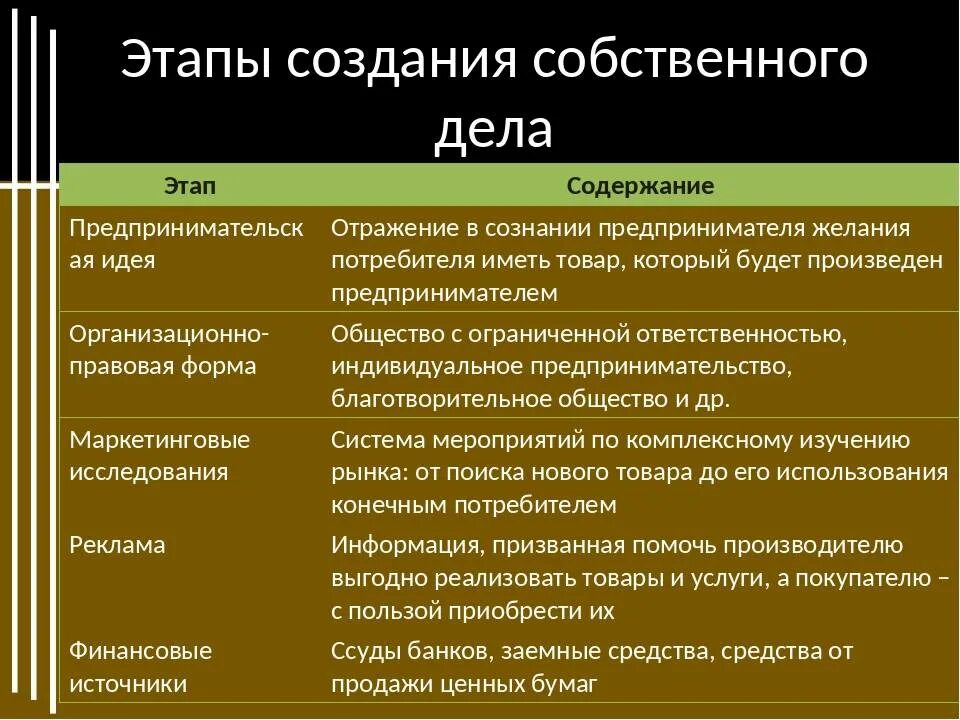 Этапы создания собственного дела

| Этап | Содержание |
|---|---|
| Предпринимательская идея | Отражение в сознании предпринимателя желания потребителя иметь товар, который будет произведен предпринимателем |
| Организационно-правовая форма | Общество с ограниченной ответственностью, индивидуальное предпринимательство, благотворительное общество и др. |
| Маркетинговые исследования | Система мероприятий по комплексному изучению рынка: от поиска нового товара до его использования конечным потребителем |
| Реклама | Информация, призванная помочь производителю выгодно реализовать товары и услуги, а покупателю – с пользой приобрести их |
| Финансовые источники | Ссуды банков, заемные средства, средства от продажи ценных бумаг |